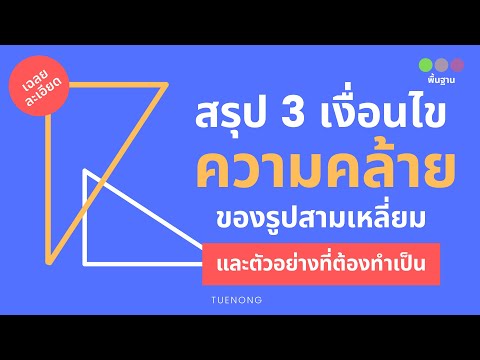 เฉลย
ละเอียด

พื้นฐาน

สรุป 3 เงื่อนไข
ความคล้าย
ของรูปสามเหลี่ยม

และตัวอย่างที่ต้องทำเป็น

TUENONG